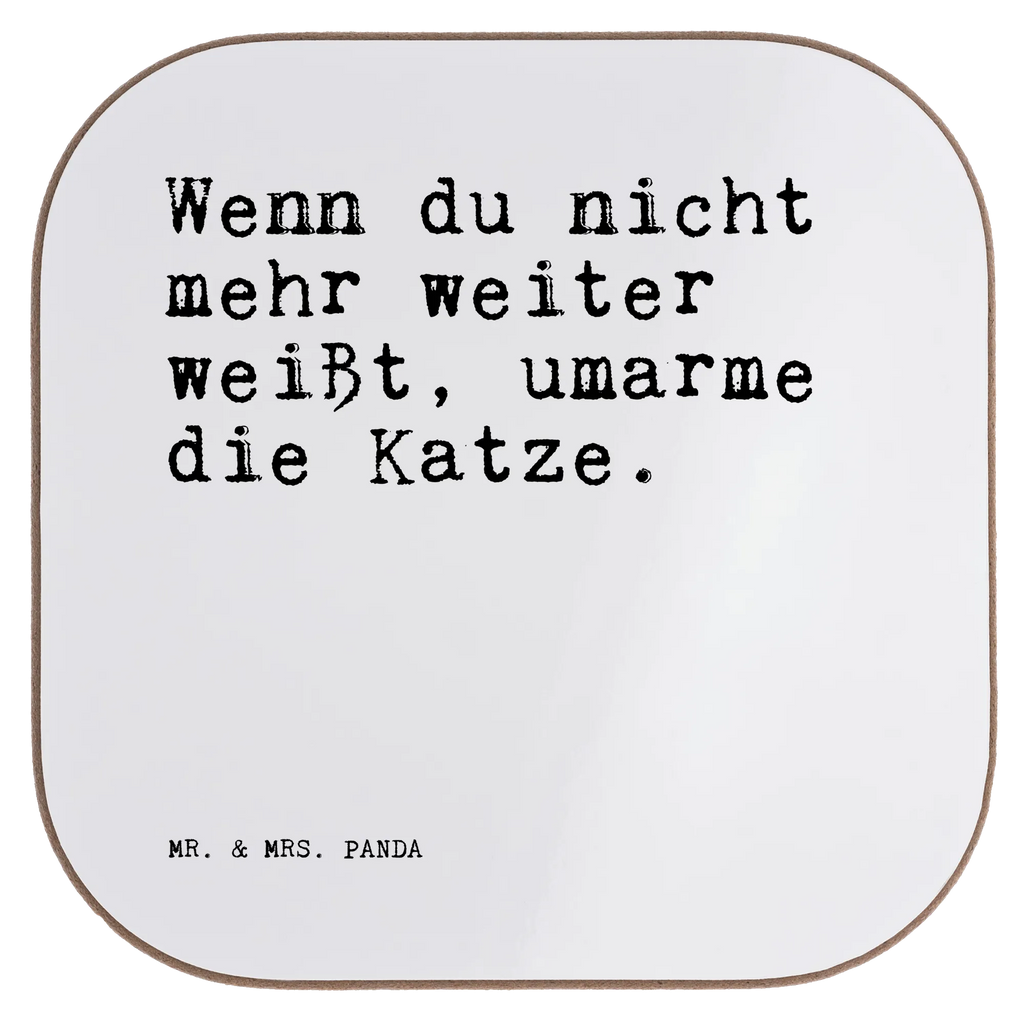 Wenn du nicht mehr weiter weißt, umarme die Katze.

MR. & MRS. PANDA